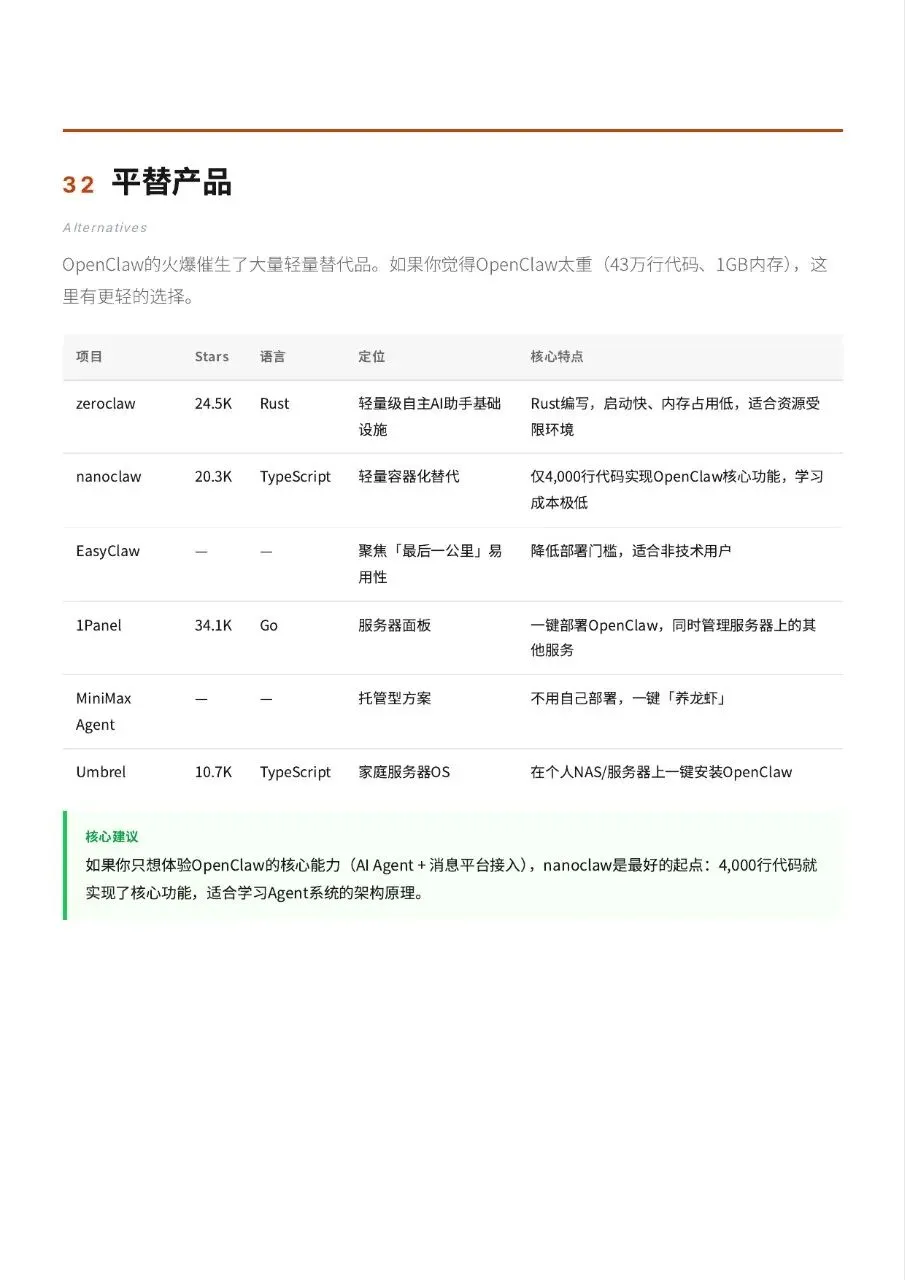 32 平替产品

Alternatives

OpenClaw的火爆催生了大量轻量替代品。如果你觉得OpenClaw太重（43万行代码、1GB内存），这里有更轻的选择。

| 项目 | Stars | 语言 | 定位 | 核心特点 |
|---|---|---|---|---|
| zeroclaw | 24.5K | Rust | 轻量级自主AI助手基础设施 | Rust编写，启动快、内存占用低，适合资源受限环境 |
| nanoclaw | 20.3K | TypeScript | 轻量容器化替代 | 仅4,000行代码实现OpenClaw核心功能，学习成本极低 |
| EasyClaw | — | — | 聚焦「最后一公里」易用性 | 降低部署门槛，适合非技术用户 |
| 1Panel | 34.1K | Go | 服务器面板 | 一键部署OpenClaw，同时管理服务器上的其他服务 |
| MiniMax Agent | — | — | 托管型方案 | 不用自己部署，一键「养龙虾」 |
| Umbrel | 10.7K | TypeScript | 家庭服务器OS | 在个人NAS/服务器上一键安装OpenClaw |

核心建议
如果你只想体验OpenClaw的核心能力（AI Agent + 消息平台接入），nanoclaw是最好的起点：4,000行代码就实现了核心功能，适合学习Agent系统的架构原理。